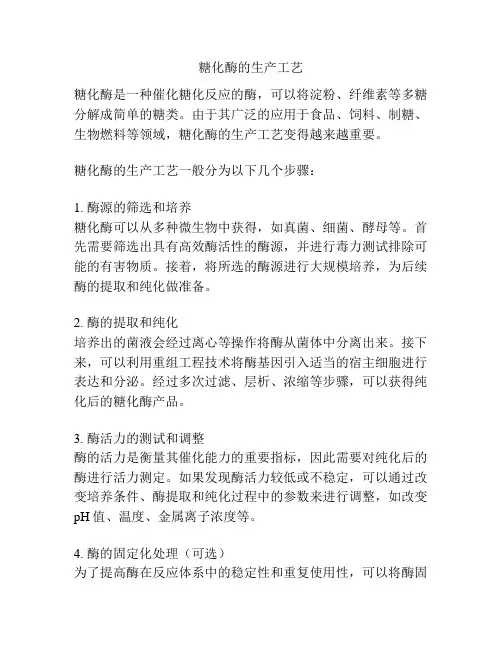 糖化酶的生产工艺

糖化酶是一种催化糖化反应的酶，可以将淀粉、纤维素等多糖分解成简单的糖类。由于其广泛的应用于食品、饲料、制糖、生物燃料等领域，糖化酶的生产工艺变得越来越重要。

糖化酶的生产工艺一般分为以下几个步骤：

1. 酶源的筛选和培养
糖化酶可以从多种微生物中获得，如真菌、细菌、酵母等。首先需要筛选出具有高效酶活性的酶源，并进行毒力测试排除可能的有害物质。接着，将所选的酶源进行大规模培养，为后续酶的提取和纯化做准备。

2. 酶的提取和纯化
培养出的菌液会经过离心等操作将酶从菌体中分离出来。接下来，可以利用重组工程技术将酶基因引入适当的宿主细胞进行表达和分泌。经过多次过滤、层析、浓缩等步骤，可以获得纯化后的糖化酶产品。

3. 酶活力的测试和调整
酶的活力是衡量其催化能力的重要指标，因此需要对纯化后的酶进行活力测定。如果发现酶活力较低或不稳定，可以通过改变培养条件、酶提取和纯化过程中的参数来进行调整，如改变pH 值、温度、金属离子浓度等。

4. 酶的固定化处理（可选）
为了提高酶在反应体系中的稳定性和重复使用性，可以将酶固